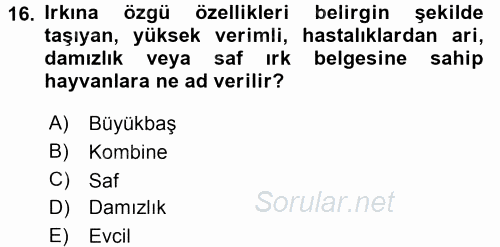 16. Irkına özgü özellikleri belirgin şekilde taşıyan, yüksek verimli, hastalıklardan ari, damızlık veya saf ırk belgesine sahip hayvanlara ne ad verilir?

A) Büyükbaş
B) Kombine
C) Saf
D) Damızlık
E) Evcil

Sorular.net